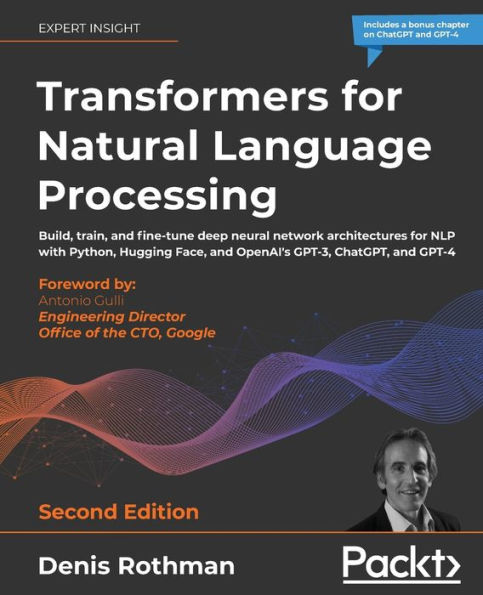 EXPERT INSIGHT

Includes a bonus chapter on ChatGPT and GPT-4

Transformers for Natural Language Processing

Build, train, and fine-tune deep neural network architectures for NLP with Python, Hugging Face, and OpenAI's GPT-3, ChatGPT, and GPT-4

Foreword by:
Antonio Gulli
Engineering Director
Office of the CTO, Google

Second Edition

Denis Rothman

Packt>